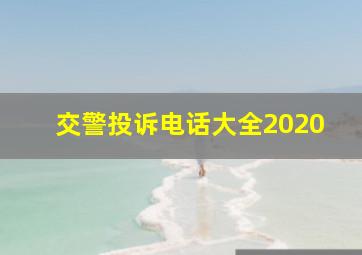 交警投诉电话大全2020